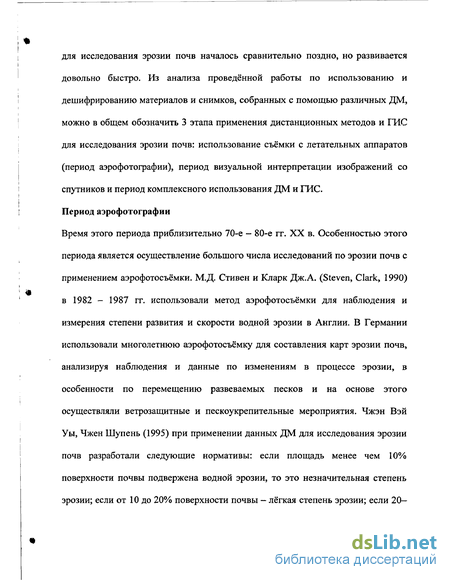 для исследования эрозии почв началось сравнительно поздно, но развивается довольно быстро. Из анализа проведённой работы по использованию и дешифрированию материалов и снимков, собранных с помощью различных ДМ, можно в общем обозначить 3 этапа применения дистанционных методов и ГИС для исследования эрозии почв: использование съёмки с летательных аппаратов (период аэрофотографии), период визуальной интерпретации изображений со спутников и период комплексного использования ДМ и ГИС.

Период аэрофотографии

Время этого периода приблизительно 70-е – 80-е гг. XX в. Особенностью этого периода является осуществление большого числа исследований по эрозии почв с применением аэрофотосъёмки. М.Д. Стивен и Кларк Дж.А. (Steven, Clark, 1990) в 1982 – 1987 гг. использовали метод аэрофотосъёмки для наблюдения и измерения степени развития и скорости водной эрозии в Англии. В Германии использовали многолетнюю аэрофотосъёмку для составления карт эрозии почв, анализируя наблюдения и данные по изменениям в процессе эрозии, в особенности по перемещению развеваемых песков и на основе этого осуществляли ветрозащитные и пескоукрепительные мероприятия. Чжэн Вэй Уы, Чжен Шупень (1995) при применении данных ДМ для исследования эрозии почв разработали следующие нормативы: если площадь менее чем 10% поверхности почвы подвержена водной эрозии, то это незначительная степень эрозии; если от 10 до 20% поверхности почвы – лёгкая степень эрозии; если 20–

dsLib.net
библиотека диссертаций